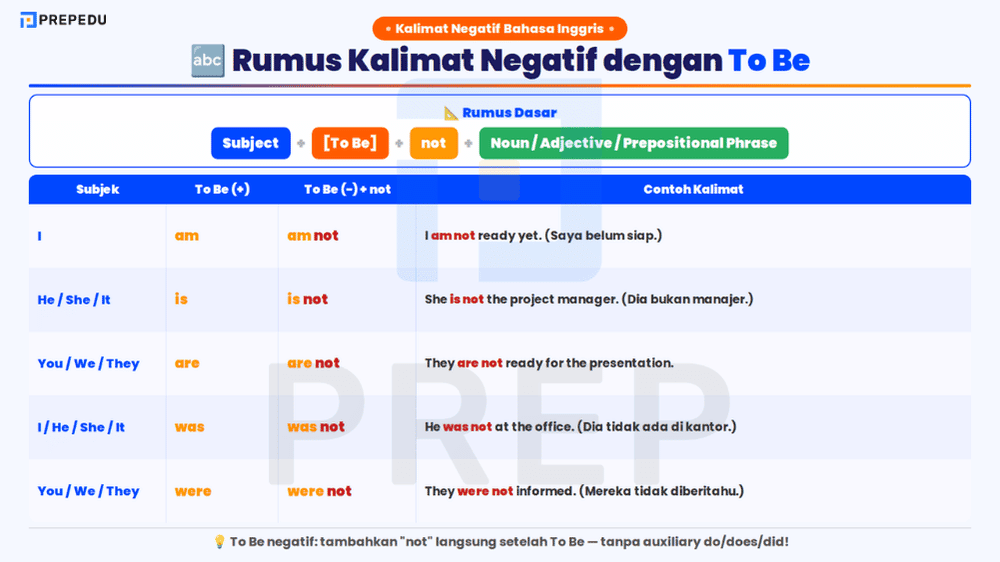 PREPEDU

• Kalimat Negatif Bahasa Inggris •

🔤 Rumus Kalimat Negatif dengan To Be

📐 Rumus Dasar

Subject + [To Be] + not + Noun / Adjective / Prepositional Phrase

| Subjek | To Be (+) | To Be (-) + not | Contoh Kalimat |
|---|---|---|---|
| I | am | am not | I am not ready yet. (Saya belum siap.) |
| He / She / It | is | is not | She is not the project manager. (Dia bukan manajer.) |
| You / We / They | are | are not | They are not ready for the presentation. |
| I / He / She / It | was | was not | He was not at the office. (Dia tidak ada di kantor.) |
| You / We / They | were | were not | They were not informed. (Mereka tidak diberitahu.) |

PREP

💡 To Be negatif: tambahkan "not" langsung setelah To Be — tanpa auxiliary do/does/did!